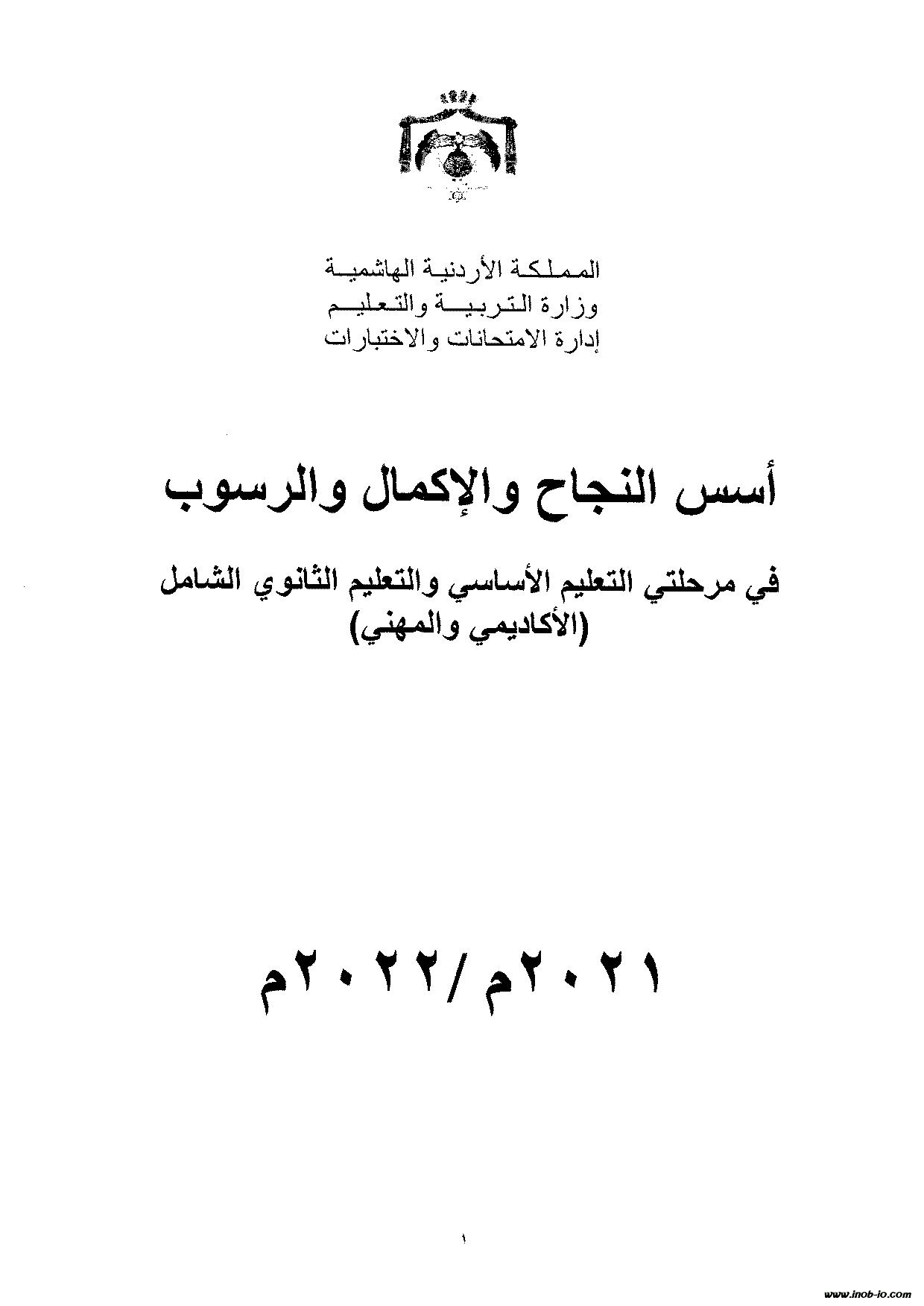 المملكة الأردنية الهاشمية
وزارة التربية والتعليم
إدارة الامتحانات والاختبارات

أسس النجاح والإكمال والرسوب

في مرحلتي التعليم الأساسي والتعليم الثانوي الشامل
(الأكاديمي والمهني)

٢٠٢١م/٢٠٢٢م

١

www.inob-io.com